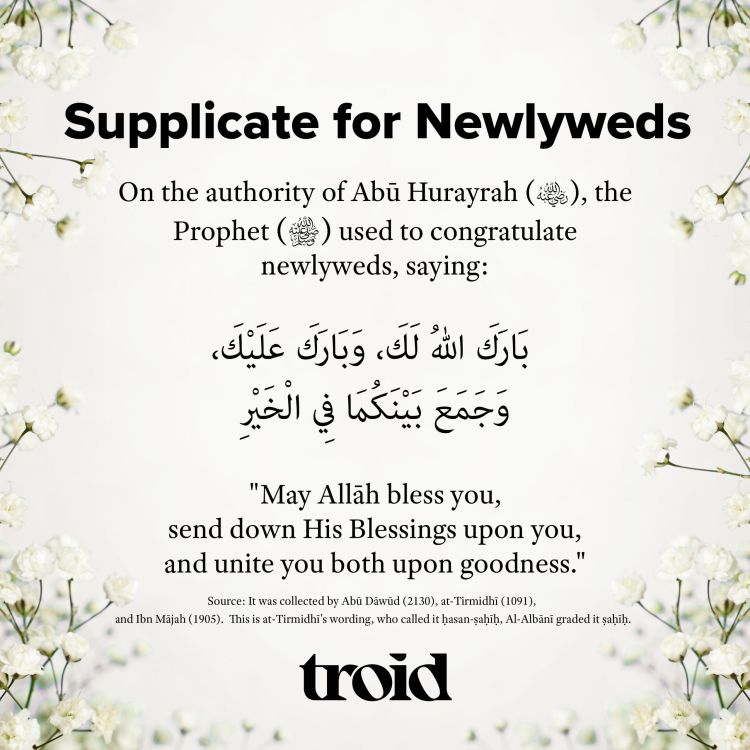 Supplicate for Newlyweds

On the authority of Abū Hurayrah (رضي الله عنه), the Prophet (ﷺ) used to congratulate newlyweds, saying:

بَارَكَ اللهُ لَكَ، وَبَارَكَ عَلَيْكَ،
وَجَمَعَ بَيْنَكُمَا فِي الْخَيْرِ

"May Allāh bless you, send down His Blessings upon you, and unite you both upon goodness."

Source: It was collected by Abū Dāwūd (2130), at-Tirmidhī (1091), and Ibn Mājah (1905). This is at-Tirmidhī's wording, who called it ḥasan-ṣaḥīḥ, Al-Albānī graded it ṣaḥīḥ.

troid